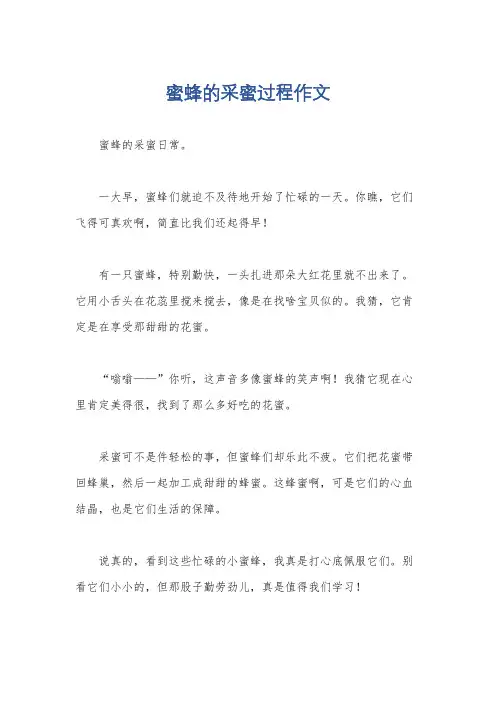 蜜蜂的采蜜过程作文

蜜蜂的采蜜日常。

一大早，蜜蜂们就迫不及待地开始了忙碌的一天。你瞧，它们飞得可真欢啊，简直比我们还起得早！

有一只蜜蜂，特别勤快，一头扎进那朵大红花里就不出来了。它用小舌头在花蕊里搅来搅去，像是在找啥宝贝似的。我猜，它肯定是在享受那甜甜的花蜜。

“嗡嗡——”你听，这声音多像蜜蜂的笑声啊！我猜它现在心里肯定美得很，找到了那么多好吃的花蜜。

采蜜可不是件轻松的事，但蜜蜂们却乐此不疲。它们把花蜜带回蜂巢，然后一起加工成甜甜的蜂蜜。这蜂蜜啊，可是它们的心血结晶，也是它们生活的保障。

说真的，看到这些忙碌的小蜜蜂，我真是打心底佩服它们。别看它们小小的，但那股子勤劳劲儿，真是值得我们学习！